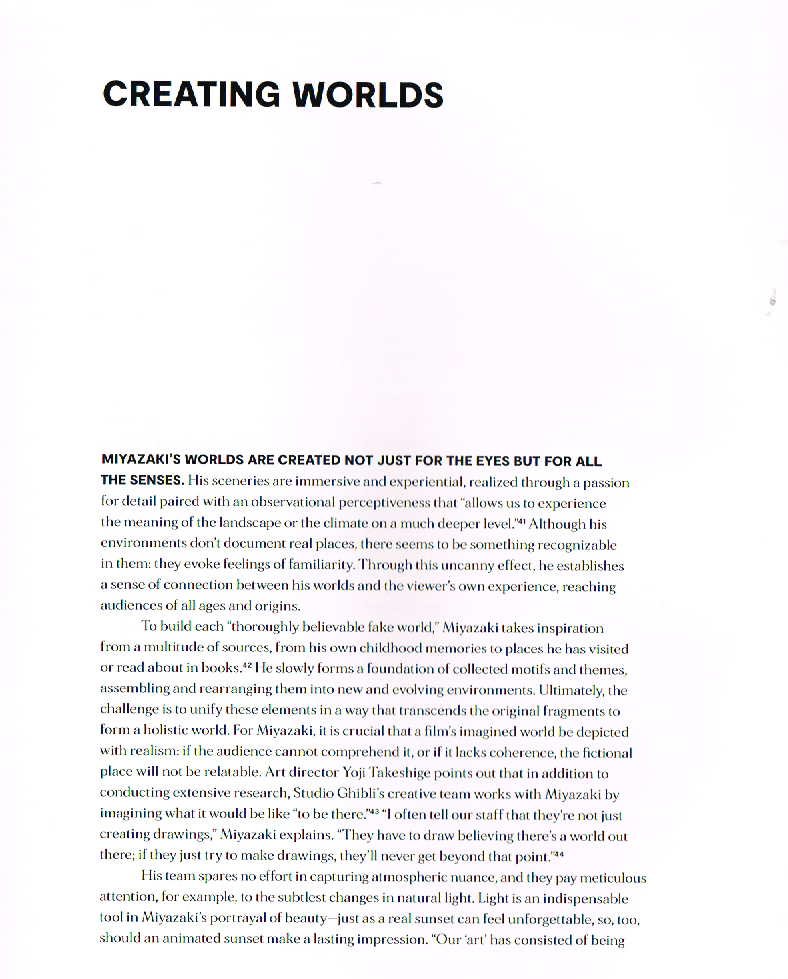 CREATING WORLDS

MIYAZAKI'S WORLDS ARE CREATED NOT JUST FOR THE EYES BUT FOR ALL THE SENSES. His sceneries are immersive and experiential, realized through a passion for detail paired with an observational perceptiveness that "allows us to experience the meaning of the landscape or the climate on a much deeper level."$^{41}$ Although his environments don't document real places, there seems to be something recognizable in them: they evoke feelings of familiarity. Through this uncanny effect, he establishes a sense of connection between his worlds and the viewer's own experience, reaching audiences of all ages and origins.

To build each "thoroughly believable fake world," Miyazaki takes inspiration from a multitude of sources, from his own childhood memories to places he has visited or read about in books.$^{42}$ He slowly forms a foundation of collected motifs and themes, assembling and rearranging them into new and evolving environments. Ultimately, the challenge is to unify these elements in a way that transcends the original fragments to form a holistic world. For Miyazaki, it is crucial that a film's imagined world be depicted with realism: if the audience cannot comprehend it, or if it lacks coherence, the fictional place will not be relatable. Art director Yoji Takeshige points out that in addition to conducting extensive research, Studio Ghibli's creative team works with Miyazaki by imagining what it would be like "to be there."$^{43}$ "I often tell our staff that they're not just creating drawings," Miyazaki explains. "They have to draw believing there's a world out there; if they just try to make drawings, they'll never get beyond that point."$^{44}$

His team spares no effort in capturing atmospheric nuance, and they pay meticulous attention, for example, to the subtlest changes in natural light. Light is an indispensable tool in Miyazaki's portrayal of beauty—just as a real sunset can feel unforgettable, so, too, should an animated sunset make a lasting impression. "Our 'art' has consisted of being